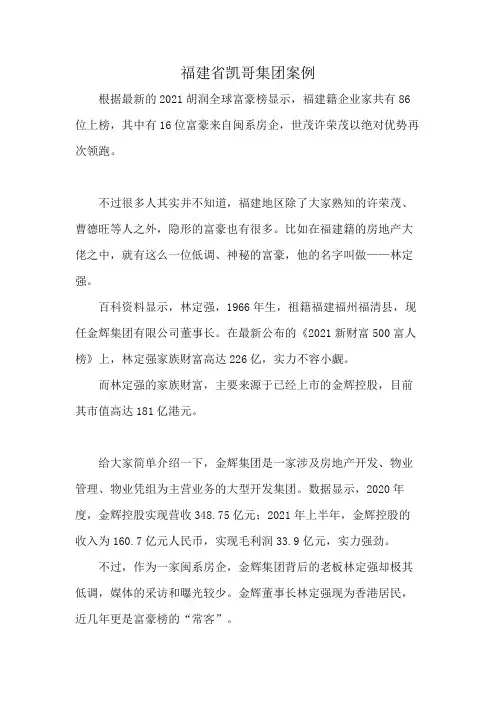 福建省凯哥集团案例

根据最新的 2021 胡润全球富豪榜显示，福建籍企业家共有 86 位上榜，其中有 16 位富豪来自闽系房企，世茂许荣茂以绝对优势再次领跑。

不过很多人其实并不知道，福建地区除了大家熟知的许荣茂、曹德旺等人之外，隐形的富豪也有很多。比如在福建籍的房地产大佬之中，就有这么一位低调、神秘的富豪，他的名字叫做——林定强。

百科资料显示，林定强，1966 年生，祖籍福建福州福清县，现任金辉集团有限公司董事长。在最新公布的《2021 新财富 500 富人榜》上，林定强家族财富高达 226 亿，实力不容小觑。

而林定强的家族财富，主要来源于已经上市的金辉控股，目前其市值高达 181 亿港元。

给大家简单介绍一下，金辉集团是一家涉及房地产开发、物业管理、物业凭组为主营业务的大型开发集团。数据显示，2020 年度，金辉控股实现营收 348.75 亿元；2021 年上半年，金辉控股的收入为 160.7 亿元人民币，实现毛利润 33.9 亿元，实力强劲。

不过，作为一家闽系房企，金辉集团背后的老板林定强却极其低调，媒体的采访和曝光较少。金辉董事长林定强现为香港居民，近几年更是富豪榜的“常客”。